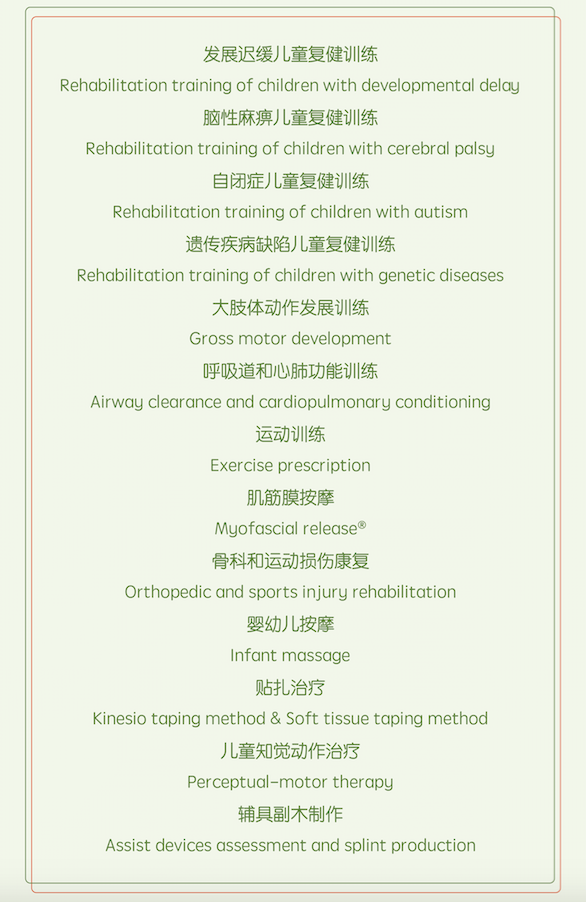 发展迟缓儿童复健训练
Rehabilitation training of children with developmental delay
脑性麻痹儿童复健训练
Rehabilitation training of children with cerebral palsy
自闭症儿童复健训练
Rehabilitation training of children with autism
遗传疾病缺陷儿童复健训练
Rehabilitation training of children with genetic diseases
大肢体动作发展训练
Gross motor development
呼吸道和心肺功能训练
Airway clearance and cardiopulmonary conditioning
运动训练
Exercise prescription
肌筋膜按摩
Myofascial release®
骨科和运动损伤康复
Orthopedic and sports injury rehabilitation
婴幼儿按摩
Infant massage
贴扎治疗
Kinesio taping method & Soft tissue taping method
儿童知觉动作治疗
Perceptual-motor therapy
辅具副木制作
Assist devices assessment and splint production